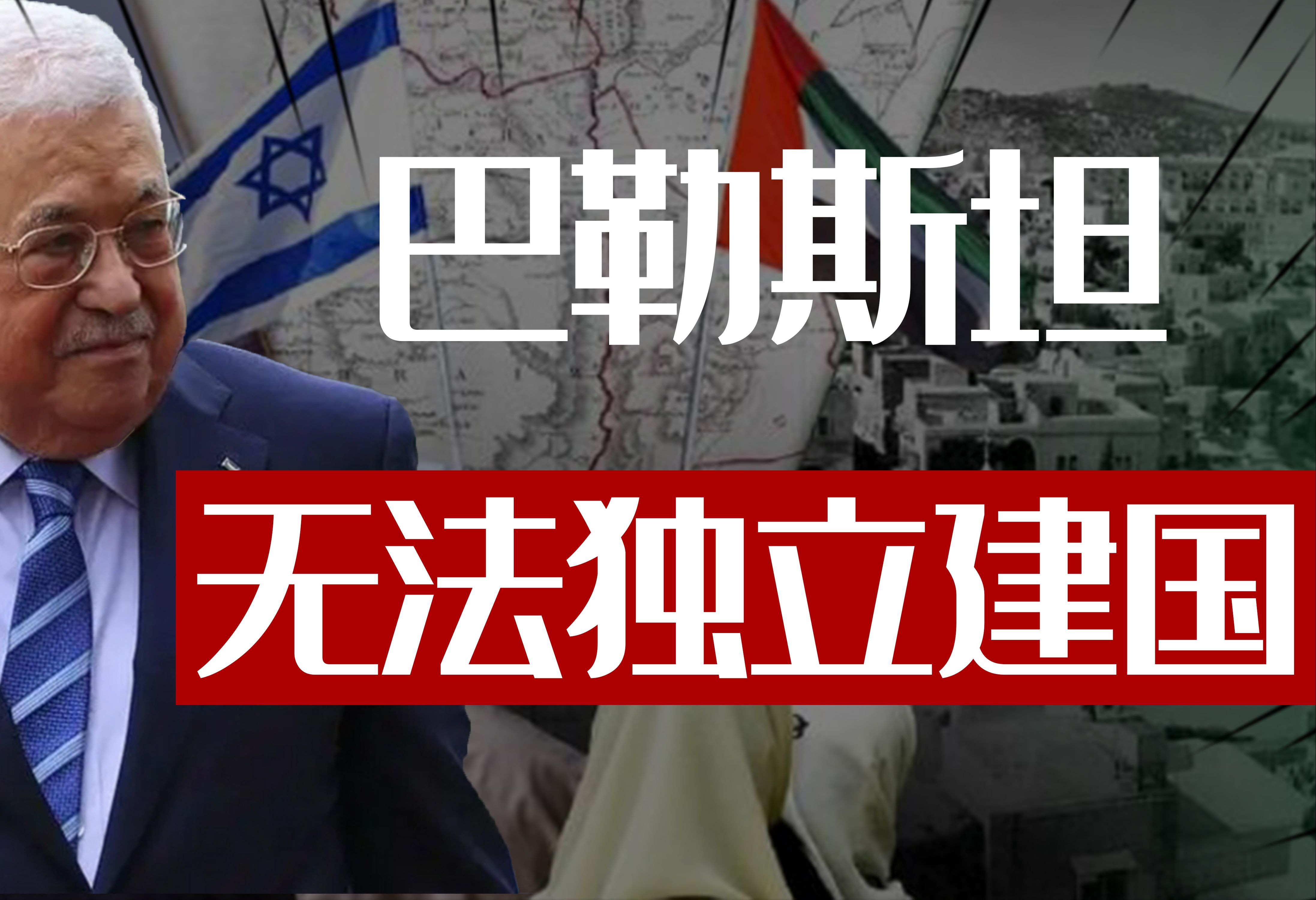 巴勒斯坦

无法独立建国